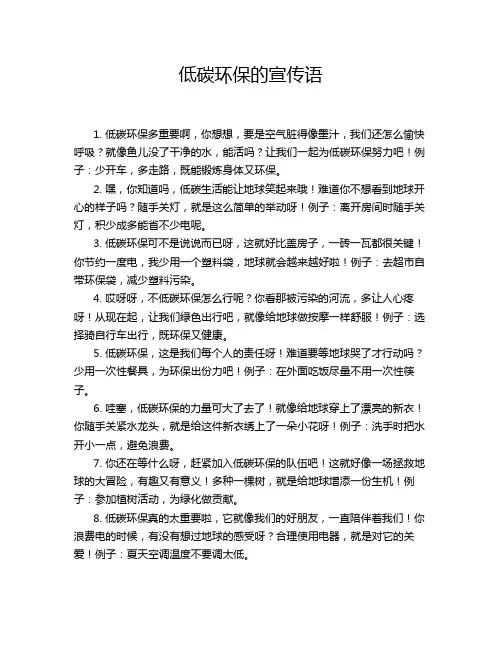 低碳环保的宣传语

1. 低碳环保多重要啊，你想想，要是空气脏得像墨汁，我们还怎么愉快呼吸？就像鱼儿没了干净的水，能活吗？让我们一起为低碳环保努力吧！例子：少开车，多走路，既能锻炼身体又环保。

2. 嘿，你知道吗，低碳生活能让地球笑起来哦！难道你不想看到地球开心的样子吗？随手关灯，就是这么简单的举动呀！例子：离开房间时随手关灯，积少成多能省不少电呢。

3. 低碳环保可不是说说而已呀，这就好比盖房子，一砖一瓦都很关键！你节约一度电，我少用一个塑料袋，地球就会越来越好啦！例子：去超市自带环保袋，减少塑料污染。

4. 哎呀呀，不低碳环保怎么行呢？你看那被污染的河流，多让人心疼呀！从现在起，让我们绿色出行吧，就像给地球做按摩一样舒服！例子：选择骑自行车出行，既环保又健康。

5. 低碳环保，这是我们每个人的责任呀！难道要等地球哭了才行动吗？少用一次性餐具，为环保出份力吧！例子：在外面吃饭尽量不用一次性筷子。

6. 哇塞，低碳环保的力量可大了去了！就像给地球穿上了漂亮的新衣！你随手关紧水龙头，就是给这件新衣绣上了一朵小花呀！例子：洗手时把水开小一点，避免浪费。

7. 你还在等什么呀，赶紧加入低碳环保的队伍吧！这就好像一场拯救地球的大冒险，有趣又有意义！多种一棵树，就是给地球增添一份生机！例子：参加植树活动，为绿化做贡献。

8. 低碳环保真的太重要啦，它就像我们的好朋友，一直陪伴着我们！你浪费电的时候，有没有想过地球的感受呀？合理使用电器，就是对它的关爱！例子：夏天空调温度不要调太低。